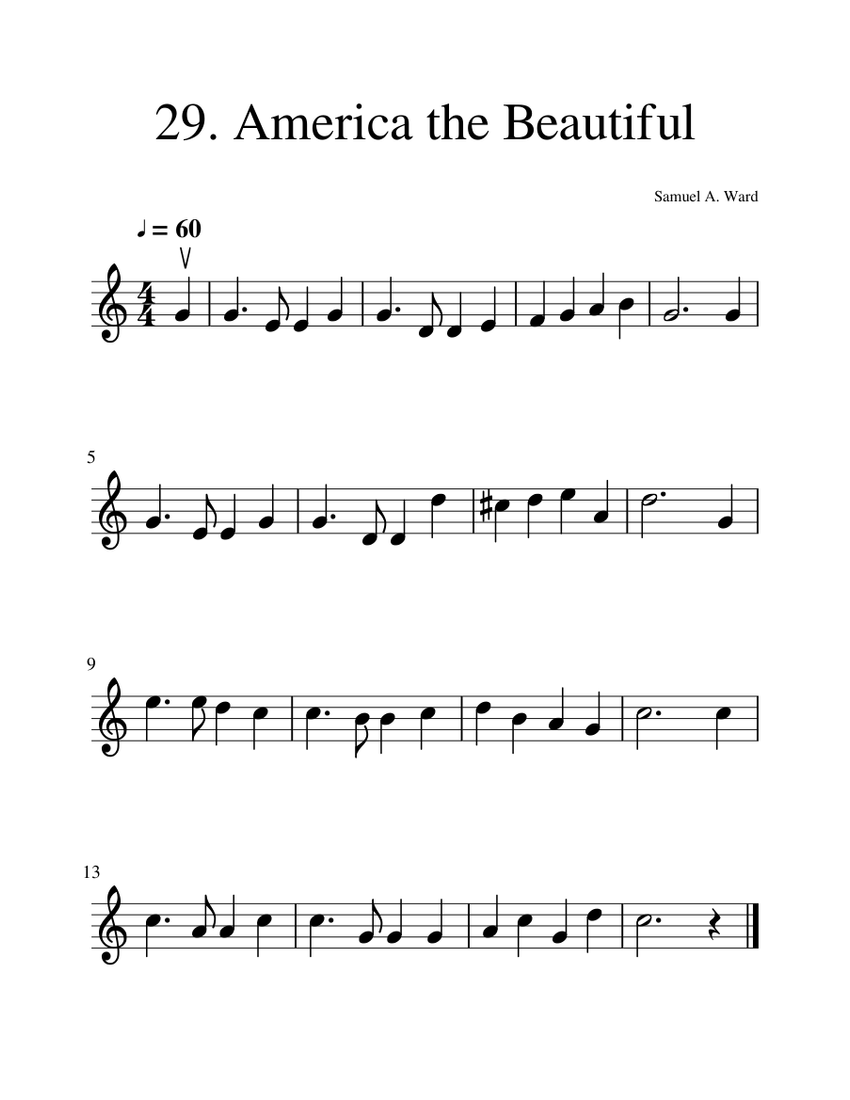 29. America the Beautiful

Samuel A. Ward

♩ = 60

5

9

13